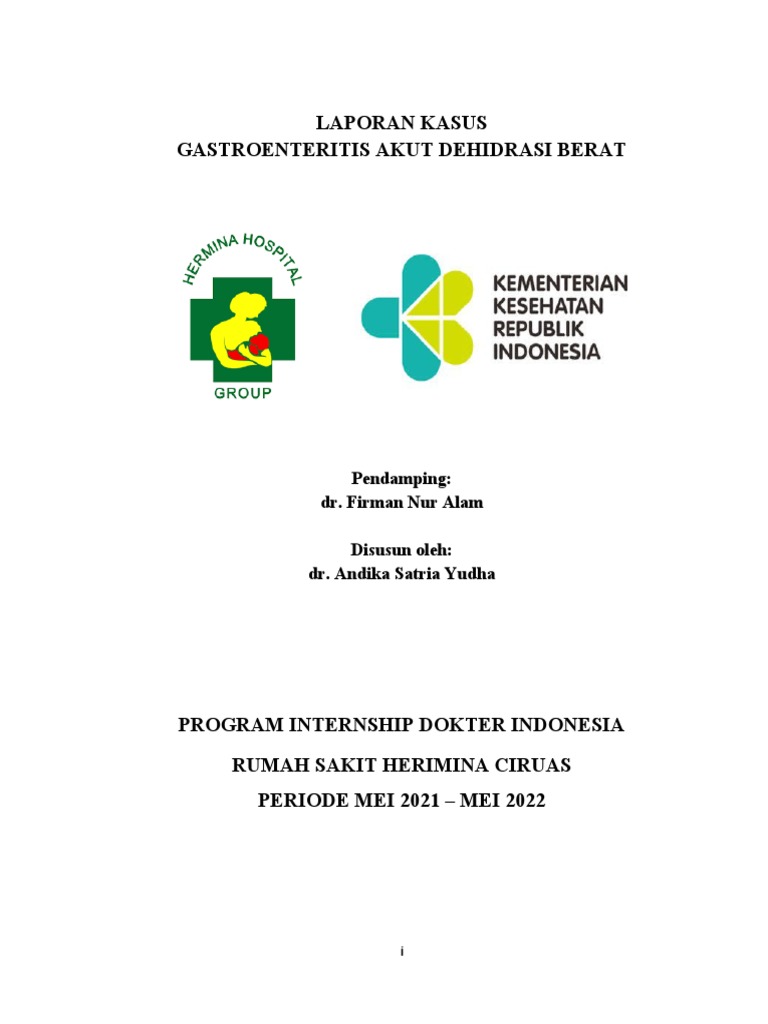 LAPORAN KASUS
GASTROENTERITIS AKUT DEHIDRASI BERAT

HERMINA HOSPITAL
GROUP

KEMENTERIAN
KESEHATAN
REPUBLIK
INDONESIA

Pendamping:
dr. Firman Nur Alam

Disusun oleh:
dr. Andika Satria Yudha

PROGRAM INTERNSHIP DOKTER INDONESIA

RUMAH SAKIT HERIMINA CIRUAS

PERIODE MEI 2021 – MEI 2022

i